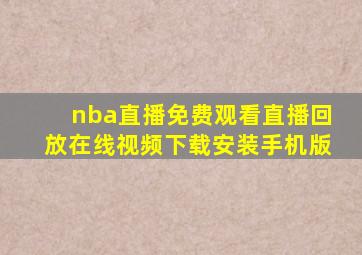 nba直播免费观看直播回放在线视频下载安装手机版